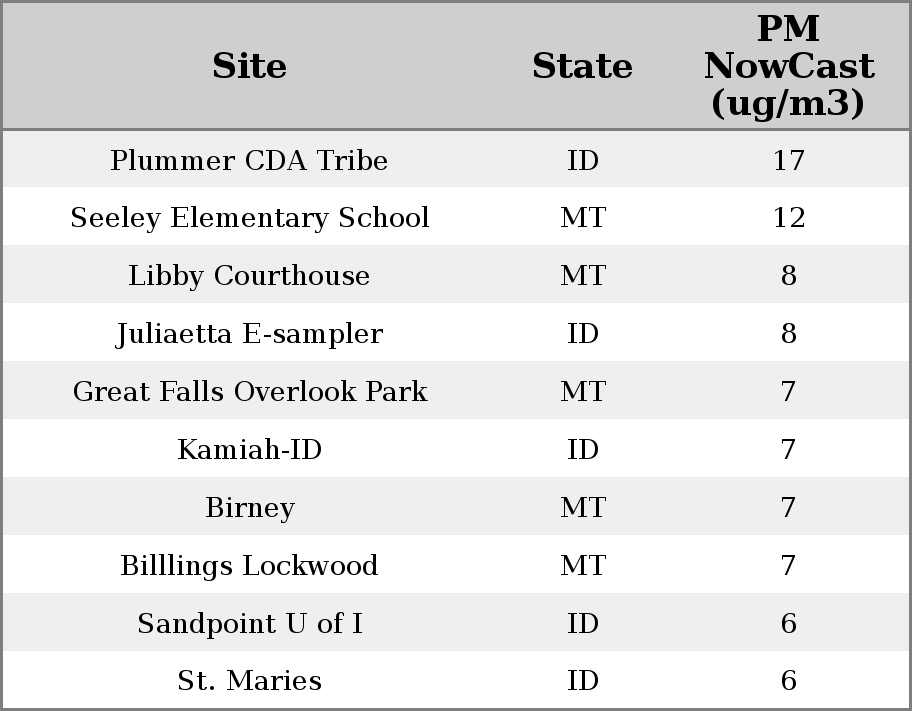 | Site | State | PM NowCast (ug/m3) |
|---|---|---|
| Plummer CDA Tribe | ID | 17 |
| Seeley Elementary School | MT | 12 |
| Libby Courthouse | MT | 8 |
| Juliaetta E-sampler | ID | 8 |
| Great Falls Overlook Park | MT | 7 |
| Kamiah-ID | ID | 7 |
| Birney | MT | 7 |
| Billlings Lockwood | MT | 7 |
| Sandpoint U of I | ID | 6 |
| St. Maries | ID | 6 |